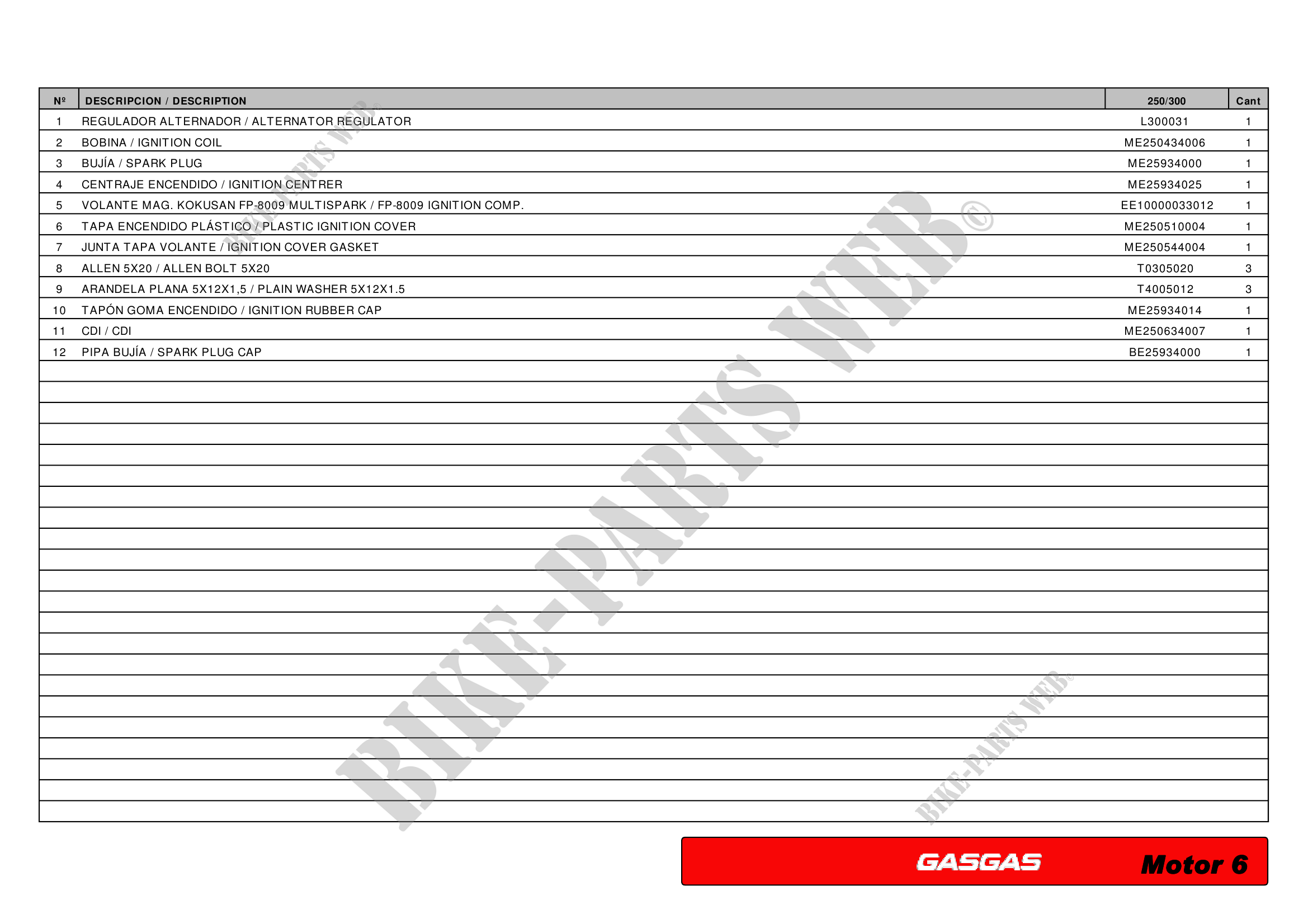 | Nº | DESCRIPCION / DESCRIPTION | 250/300 | Cant |
|---|---|---|---|
| 1 | REGULADOR ALTERNADOR / ALTERNATOR REGULATOR | L300031 | 1 |
| 2 | BOBINA / IGNITION COIL | ME250434006 | 1 |
| 3 | BUJÍA / SPARK PLUG | ME25934000 | 1 |
| 4 | CENTRAJE ENCENDIDO / IGNITION CENTRER | ME25934025 | 1 |
| 5 | VOLANTE MAG. KOKUSAN FP-8009 MULTISPARK / FP-8009 IGNITION COMP. | EE10000033012 | 1 |
| 6 | TAPA ENCENDIDO PLÁSTICO / PLASTIC IGNITION COVER | ME250510004 | 1 |
| 7 | JUNTA TAPA VOLANTE / IGNITION COVER GASKET | ME250544004 | 1 |
| 8 | ALLEN 5X20 / ALLEN BOLT 5X20 | T0305020 | 3 |
| 9 | ARANDELA PLANA 5X12X1,5 / PLAIN WASHER 5X12X1.5 | T4005012 | 3 |
| 10 | TAPÓN GOMA ENCENDIDO / IGNITION RUBBER CAP | ME25934014 | 1 |
| 11 | CDI / CDI | ME250634007 | 1 |
| 12 | PIPA BUJÍA / SPARK PLUG CAP | BE25934000 | 1 |

GASGAS Motor 6

BIKE-PARTS WEB©